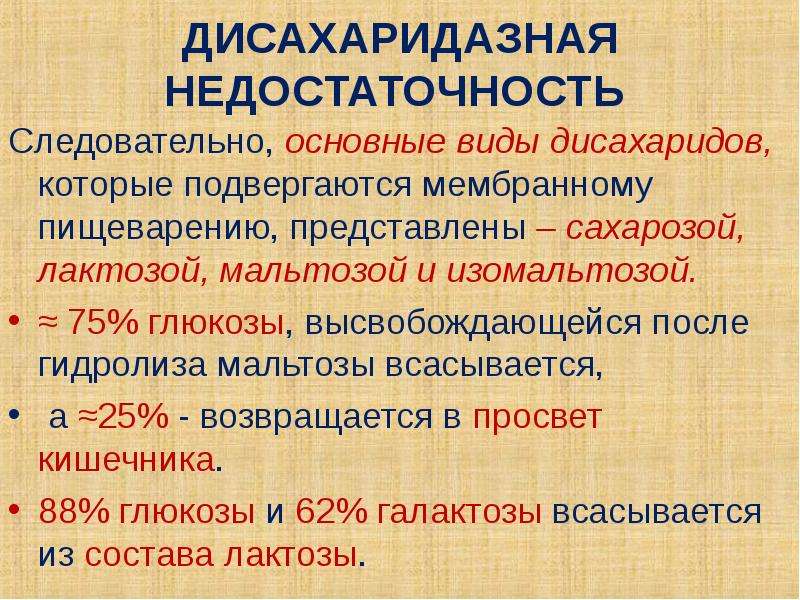 ДИСАХАРИДАЗНАЯ НЕДОСТАТОЧНОСТЬ

Следовательно, основные виды дисахаридов, которые подвергаются мембранному пищеварению, представлены – сахарозой, лактозой, мальтозой и изомальтозой.

• ≈ 75% глюкозы, высвобождающейся после гидролиза мальтозы всасывается,

• а ≈25% - возвращается в просвет кишечника.

• 88% глюкозы и 62% галактозы всасывается из состава лактозы.